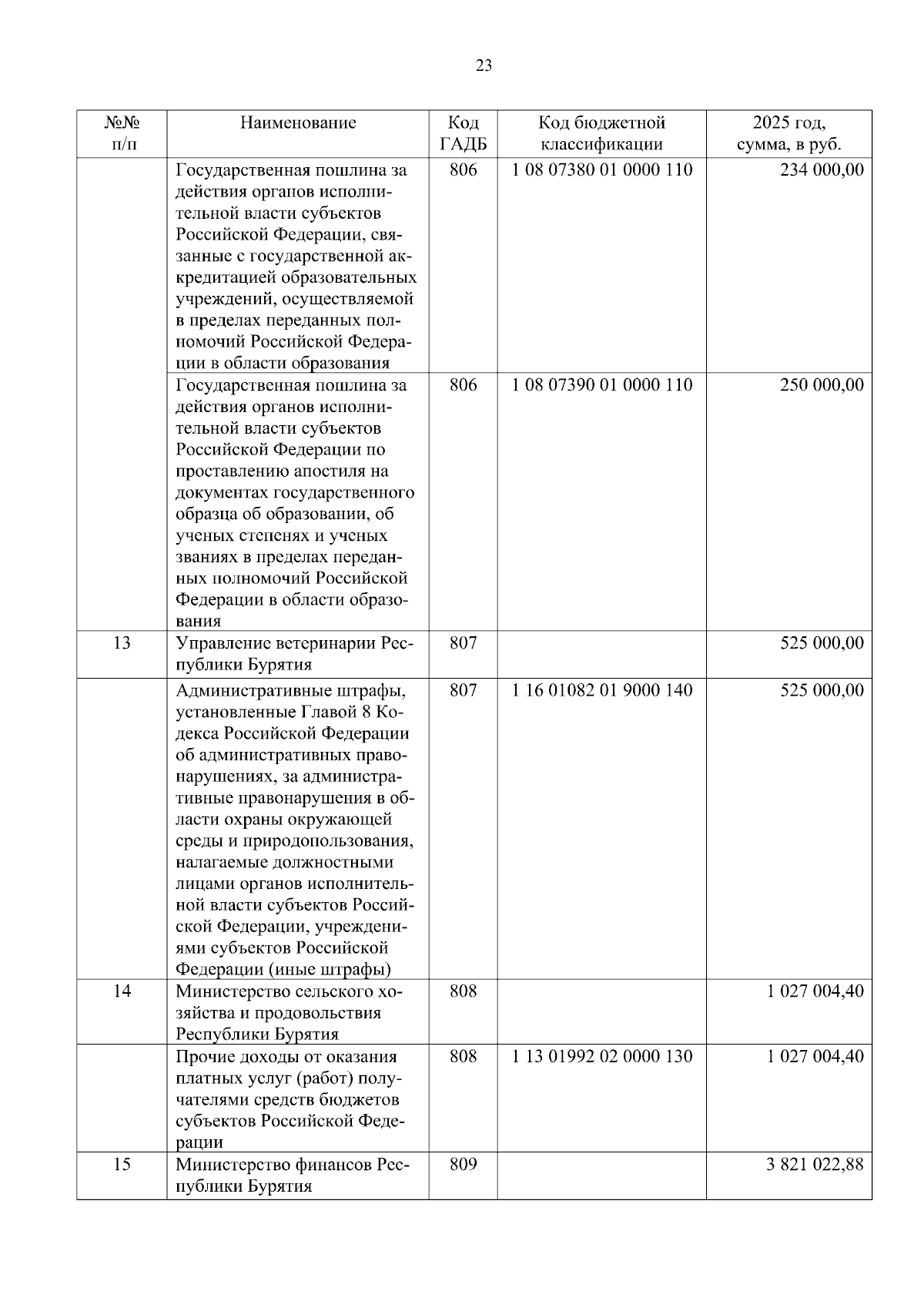 23

| №№ п/п | Наименование | Код ГАДБ | Код бюджетной классификации | 2025 год, сумма, в руб. |
|---|---|---|---|---|
| | Государственная пошлина за действия органов исполнительной власти субъектов Российской Федерации, связанные с государственной аккредитацией образовательных учреждений, осуществляемой в пределах переданных полномочий Российской Федерации в области образования | 806 | 1 08 07380 01 0000 110 | 234 000,00 |
| | Государственная пошлина за действия органов исполнительной власти субъектов Российской Федерации по проставлению апостиля на документах государственного образца об образовании, об ученых степенях и ученых званиях в пределах переданных полномочий Российской Федерации в области образования | 806 | 1 08 07390 01 0000 110 | 250 000,00 |
| 13 | Управление ветеринарии Республики Бурятия | 807 | | 525 000,00 |
| | Административные штрафы, установленные Главой 8 Кодекса Российской Федерации об административных правонарушениях, за административные правонарушения в области охраны окружающей среды и природопользования, налагаемые должностными лицами органов исполнительной власти субъектов Российской Федерации, учреждениями субъектов Российской Федерации (иные штрафы) | 807 | 1 16 01082 01 9000 140 | 525 000,00 |
| 14 | Министерство сельского хозяйства и продовольствия Республики Бурятия | 808 | | 1 027 004,40 |
| | Прочие доходы от оказания платных услуг (работ) получателями средств бюджетов субъектов Российской Федерации | 808 | 1 13 01992 02 0000 130 | 1 027 004,40 |
| 15 | Министерство финансов Республики Бурятия | 809 | | 3 821 022,88 |